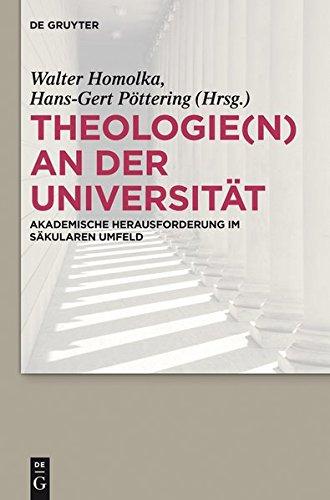 DE GRUYTER

Walter Homolka, Hans-Gert Pöttering (Hrsg.)

THEOLOGIE(N) AN DER UNIVERSITÄT

AKADEMISCHE HERAUSFORDERUNG IM SÄKULAREN UMFELD

DE
G